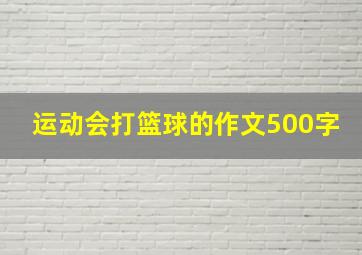 运动会打篮球的作文500字